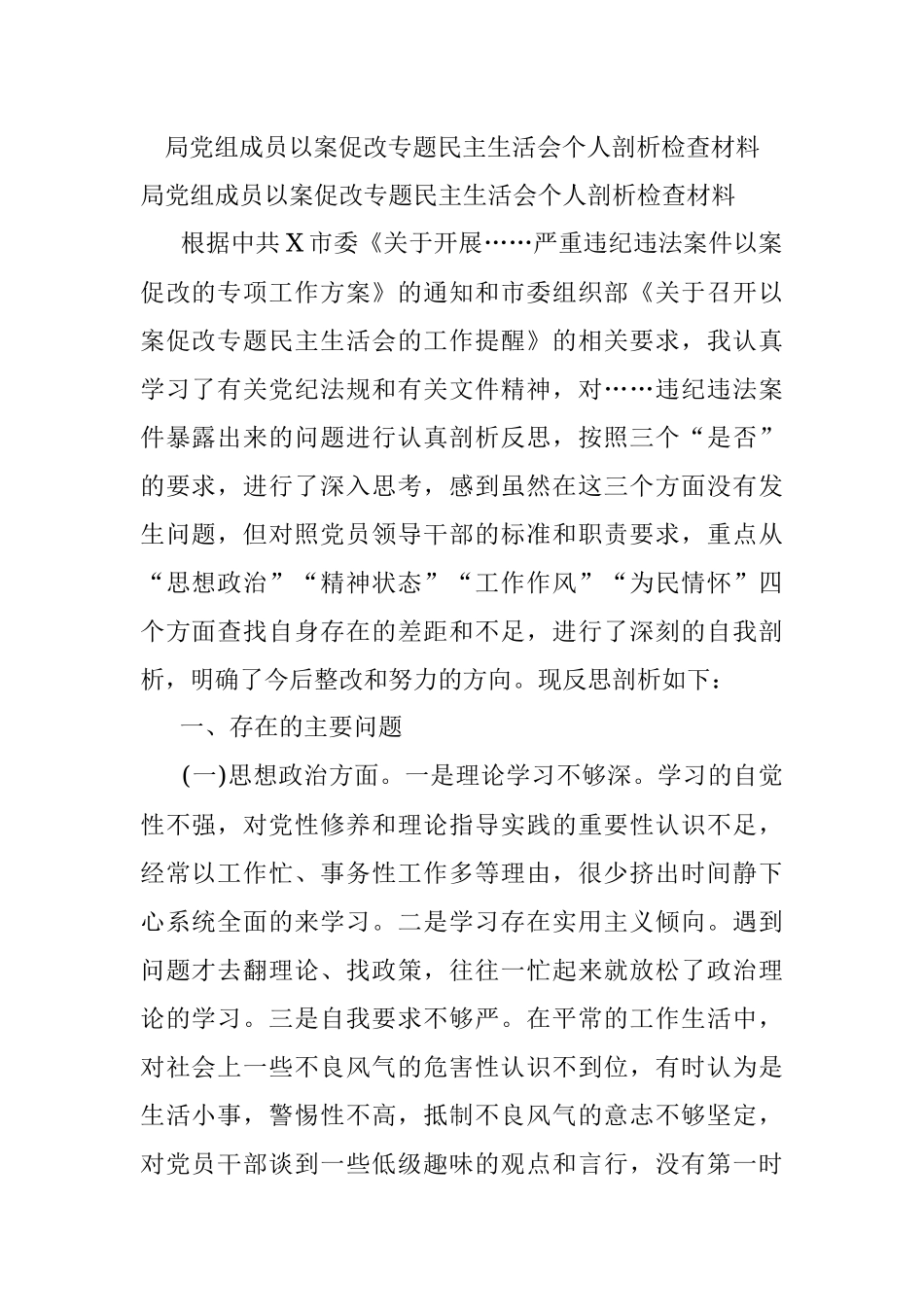 局党组成员以案促改专题民主生活会个人剖析检查材料

局党组成员以案促改专题民主生活会个人剖析检查材料

根据中共X市委《关于开展……严重违纪违法案件以案促改的专项工作方案》的通知和市委组织部《关于召开以案促改专题民主生活会的工作提醒》的相关要求，我认真学习了有关党纪法规和有关文件精神，对……违纪违法案件暴露出来的问题进行认真剖析反思，按照三个“是否”的要求，进行了深入思考，感到虽然在这三个方面没有发生问题，但对照党员领导干部的标准和职责要求，重点从“思想政治”“精神状态”“工作作风”“为民情怀”四个方面查找自身存在的差距和不足，进行了深刻的自我剖析，明确了今后整改和努力的方向。现反思剖析如下：

一、存在的主要问题

(一)思想政治方面。一是理论学习不够深。学习的自觉性不强，对党性修养和理论指导实践的重要性认识不足，经常以工作忙、事务性工作多等理由，很少挤出时间静下心系统全面的来学习。二是学习存在实用主义倾向。遇到问题才去翻理论、找政策，往往一忙起来就放松了政治理论的学习。三是自我要求不够严。在平常的工作生活中，对社会上一些不良风气的危害性认识不到位，有时认为是生活小事，警惕性不高，抵制不良风气的意志不够坚定，对党员干部谈到一些低级趣味的观点和言行，没有第一时